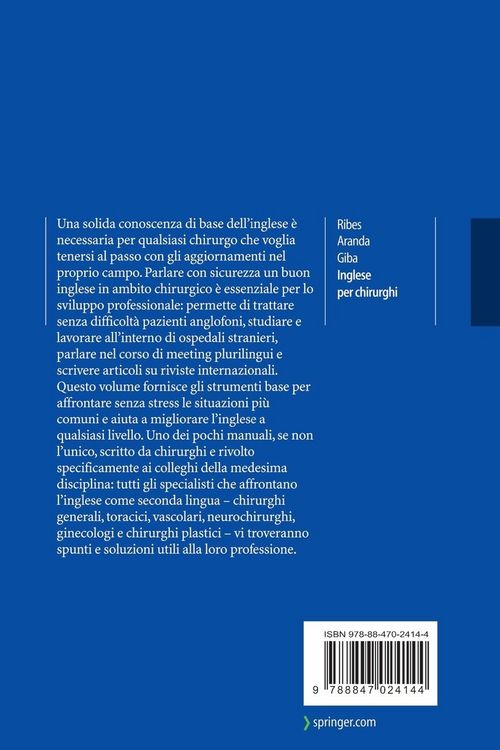 Una solida conoscenza di base dell'inglese è necessaria per qualsiasi chirurgo che voglia tenersi al passo con gli aggiornamenti nel proprio campo. Parlare con sicurezza un buon inglese in ambito chirurgico è essenziale per lo sviluppo professionale: permette di trattare senza difficoltà pazienti anglofoni, studiare e lavorare all'interno di ospedali stranieri, parlare nel corso di meeting plurilingui e scrivere articoli su riviste internazionali. Questo volume fornisce gli strumenti base per affrontare senza stress le situazioni più comuni e aiuta a migliorare l'inglese a qualsiasi livello. Uno dei pochi manuali, se non l'unico, scritto da chirurghi e rivolto specificamente ai colleghi della medesima disciplina: tutti gli specialisti che affrontano l'inglese come seconda lingua – chirurghi generali, toracici, vascolari, neurochirurghi, ginecologi e chirurghi plastici – vi troveranno spunti e soluzioni utili alla loro professione.

Ribes
Aranda
Giba
Inglese per chirurghi

ISBN 978-88-470-2414-4

9 788847 024144

springer.com